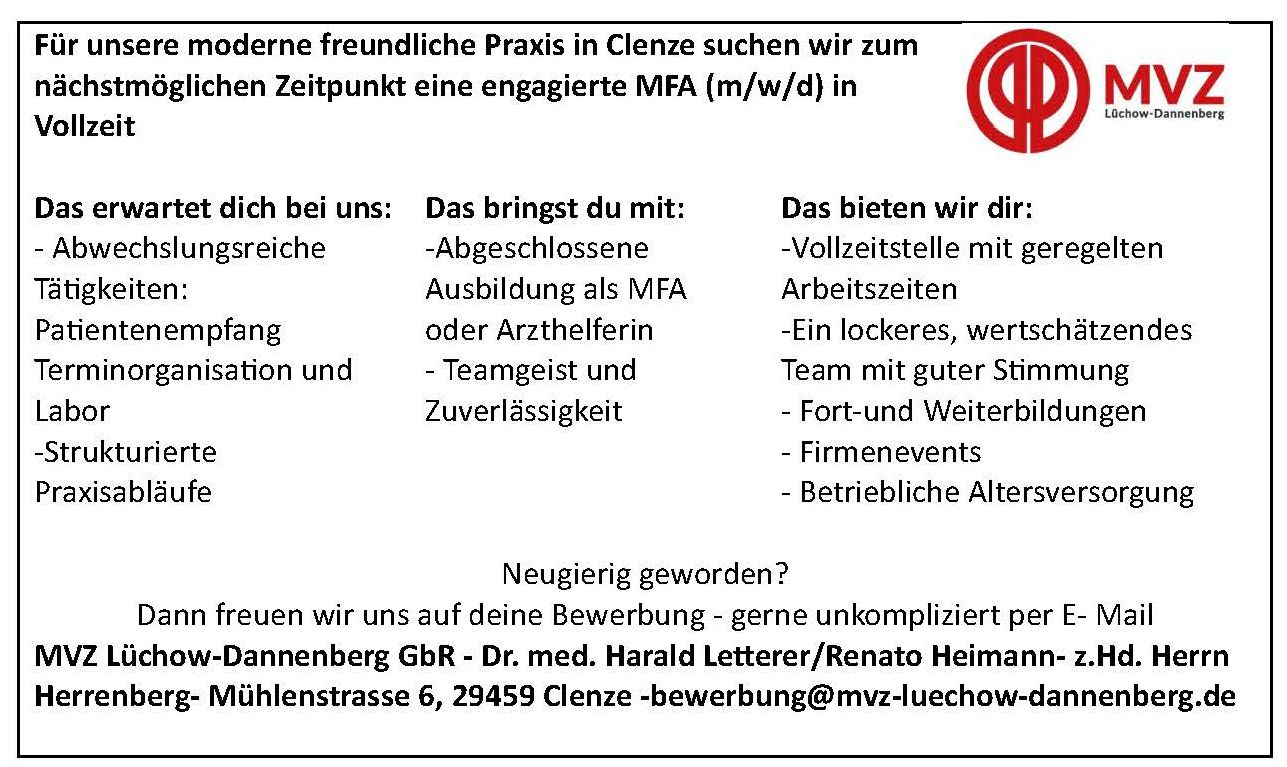 Für unsere moderne freundliche Praxis in Clenze suchen wir zum nächstmöglichen Zeitpunkt eine engagierte MFA (m/w/d) in Vollzeit

MVZ
Lüchow-Dannenberg

Das erwartet dich bei uns:
- Abwechslungsreiche Tätigkeiten: Patientenempfang Terminorganisation und Labor
-Strukturierte Praxisabläufe

Das bringst du mit:
-Abgeschlossene Ausbildung als MFA oder Arzthelferin
- Teamgeist und Zuverlässigkeit

Das bieten wir dir:
-Vollzeitstelle mit geregelten Arbeitszeiten
-Ein lockeres, wertschätzendes Team mit guter Stimmung
- Fort-und Weiterbildungen
- Firmenevents
- Betriebliche Altersversorgung

Neugierig geworden?
Dann freuen wir uns auf deine Bewerbung - gerne unkompliziert per E- Mail
MVZ Lüchow-Dannenberg GbR - Dr. med. Harald Letterer/Renato Heimann- z.Hd. Herrn Herrenberg- Mühlenstrasse 6, 29459 Clenze -bewerbung@mvz-luechow-dannenberg.de